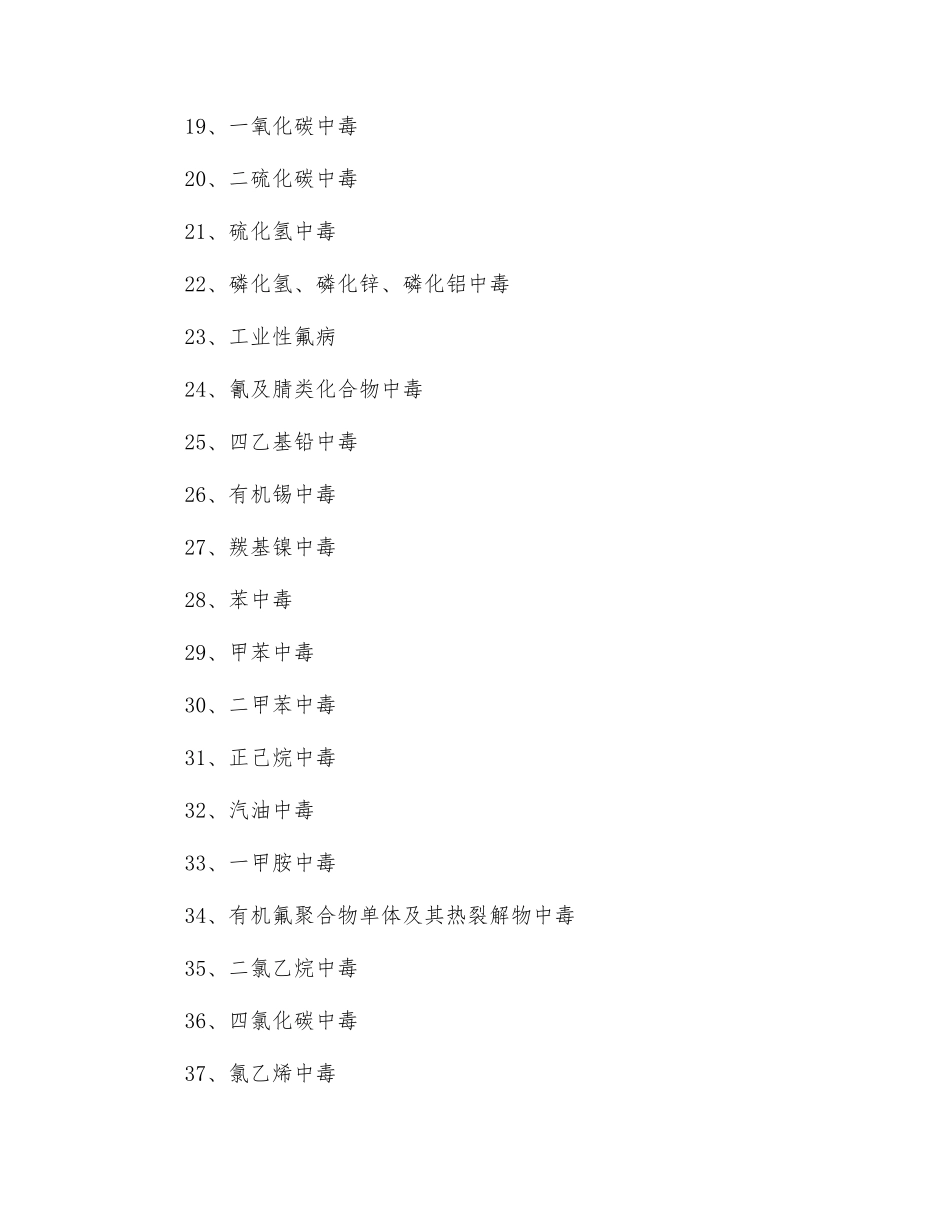 19、一氧化碳中毒

20、二硫化碳中毒

21、硫化氢中毒

22、磷化氢、磷化锌、磷化铝中毒

23、工业性氟病

24、氰及腈类化合物中毒

25、四乙基铅中毒

26、有机锡中毒

27、羰基镍中毒

28、苯中毒

29、甲苯中毒

30、二甲苯中毒

31、正己烷中毒

32、汽油中毒

33、一甲胺中毒

34、有机氟聚合物单体及其热裂解物中毒

35、二氯乙烷中毒

36、四氯化碳中毒

37、氯乙烯中毒